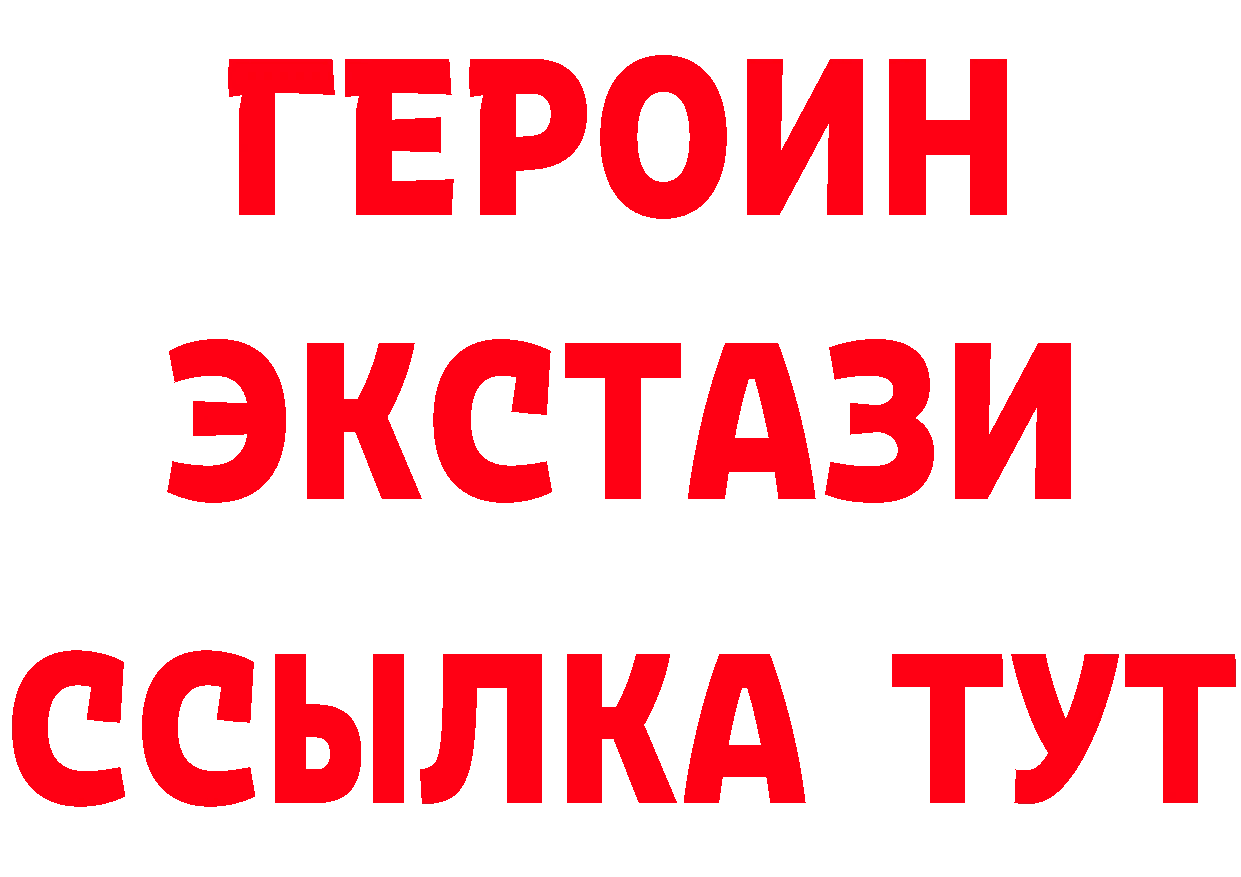 ГЕРОИН
ЭКСТАЗИ
ССЫЛКА ТУТ